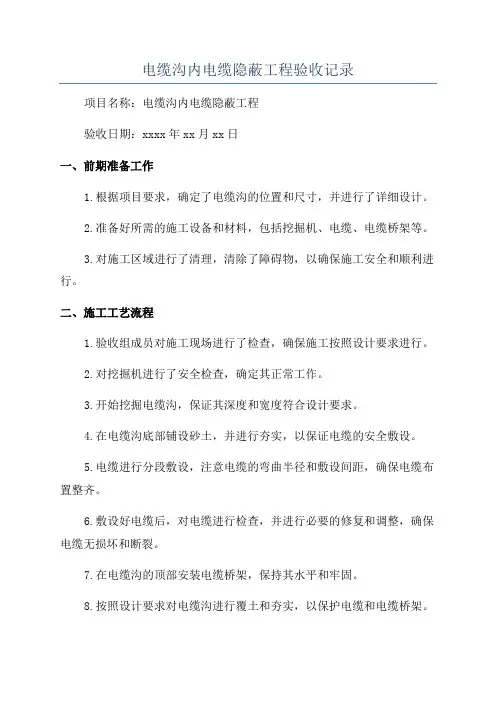 电缆沟内电缆隐蔽工程验收记录

项目名称：电缆沟内电缆隐蔽工程

验收日期：xxxx 年 xx 月 xx 日

一、前期准备工作

1.根据项目要求，确定了电缆沟的位置和尺寸，并进行了详细设计。

2.准备好所需的施工设备和材料，包括挖掘机、电缆、电缆桥架等。

3.对施工区域进行了清理，清除了障碍物，以确保施工安全和顺利进行。

二、施工工艺流程

1.验收组成员对施工现场进行了检查，确保施工按照设计要求进行。

2.对挖掘机进行了安全检查，确定其正常工作。

3.开始挖掘电缆沟，保证其深度和宽度符合设计要求。

4.在电缆沟底部铺设砂土，并进行夯实，以保证电缆的安全敷设。

5.电缆进行分段敷设，注意电缆的弯曲半径和敷设间距，确保电缆布置整齐。

6.敷设好电缆后，对电缆进行检查，并进行必要的修复和调整，确保电缆无损坏和断裂。

7.在电缆沟的顶部安装电缆桥架，保持其水平和牢固。

8.按照设计要求对电缆沟进行覆土和夯实，以保护电缆和电缆桥架。